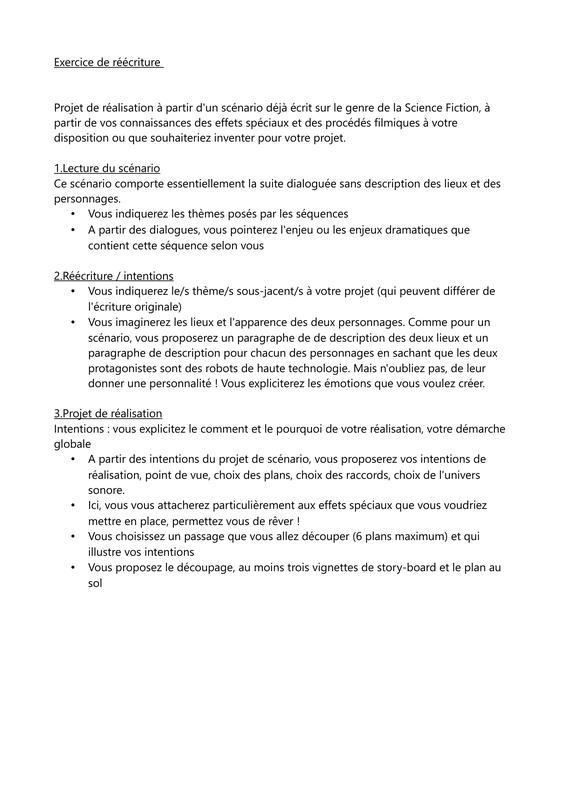 Exercice de réécriture

Projet de réalisation à partir d'un scénario déjà écrit sur le genre de la Science Fiction, à partir de vos connaissances des effets spéciaux et des procédés filmiques à votre disposition ou que souhaiteriez inventer pour votre projet.

1.Lecture du scénario
Ce scénario comporte essentiellement la suite dialoguée sans description des lieux et des personnages.
• Vous indiquerez les thèmes posés par les séquences
• A partir des dialogues, vous pointerez l'enjeu ou les enjeux dramatiques que contient cette séquence selon vous

2.Réécriture / intentions
• Vous indiquerez le/s thème/s sous-jacent/s à votre projet (qui peuvent différer de l'écriture originale)
• Vous imaginerez les lieux et l'apparence des deux personnages. Comme pour un scénario, vous proposerez un paragraphe de de description des deux lieux et un paragraphe de description pour chacun des personnages en sachant que les deux protagonistes sont des robots de haute technologie. Mais n'oubliez pas, de leur donner une personnalité ! Vous expliciterez les émotions que vous voulez créer.

3.Projet de réalisation
Intentions : vous explicitez le comment et le pourquoi de votre réalisation, votre démarche globale
• A partir des intentions du projet de scénario, vous proposerez vos intentions de réalisation, point de vue, choix des plans, choix des raccords, choix de l'univers sonore.
• Ici, vous vous attacherez particulièrement aux effets spéciaux que vous voudriez mettre en place, permettez vous de rêver !
• Vous choisissez un passage que vous allez découper (6 plans maximum) et qui illustre vos intentions
• Vous proposez le découpage, au moins trois vignettes de story-board et le plan au sol